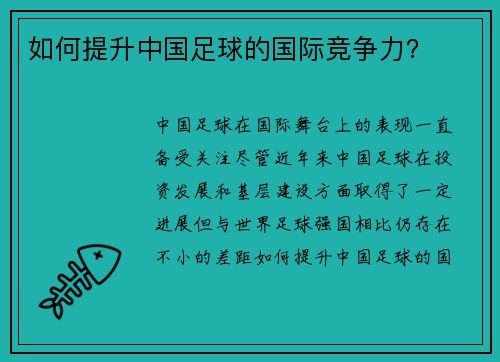 如何提升中国足球的国际竞争力?

中国足球在国际舞台上的表现一直备受关注尽管近年来中国足球在投资发展和基层建设方面取得了一定进展但与世界足球强国相比仍存在不小的差距如何提升中国足球的国